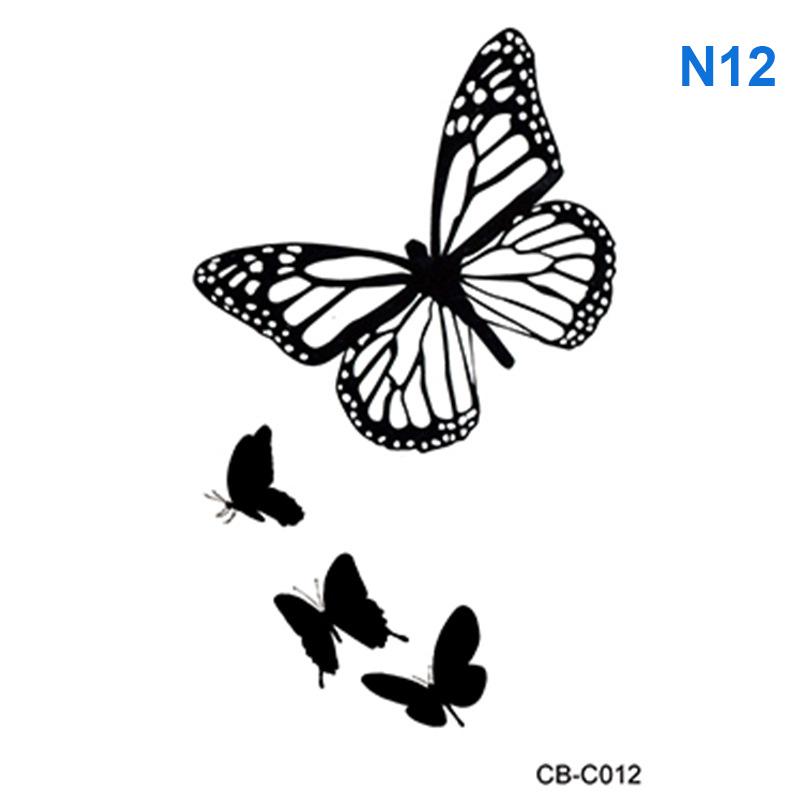 N12

CB-C012